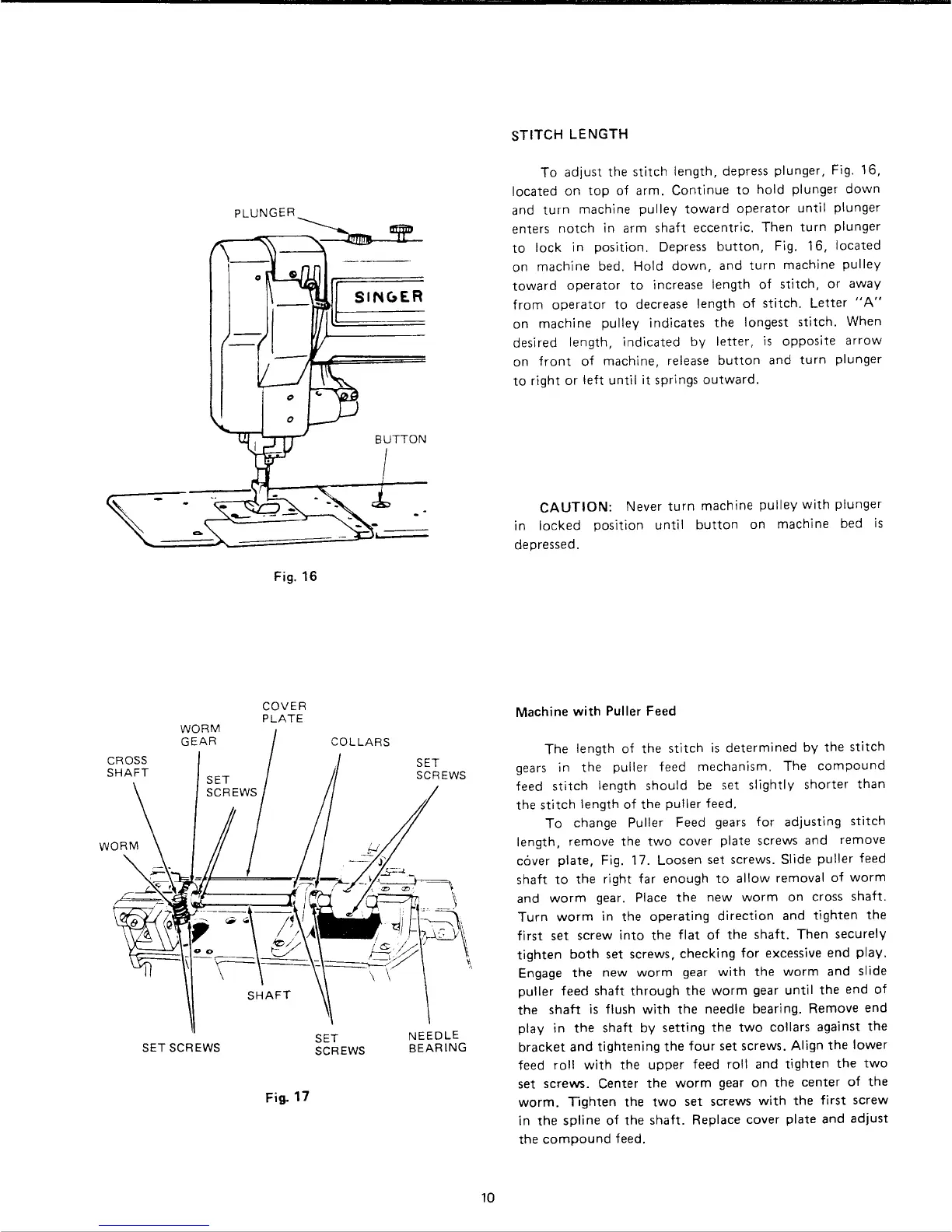 PLUNGER

SINGER

BUTTON

Fig. 16

STITCH LENGTH

To adjust the stitch length, depress plunger, Fig. 16, located on top of arm. Continue to hold plunger down and turn machine pulley toward operator until plunger enters notch in arm shaft eccentric. Then turn plunger to lock in position. Depress button, Fig. 16, located on machine bed. Hold down, and turn machine pulley toward operator to increase length of stitch, or away from operator to decrease length of stitch. Letter "A" on machine pulley indicates the longest stitch. When desired length, indicated by letter, is opposite arrow on front of machine, release button and turn plunger to right or left until it springs outward.

CAUTION: Never turn machine pulley with plunger in locked position until button on machine bed is depressed.

COVER PLATE

WORM GEAR

COLLARS

CROSS SHAFT

SET SCREWS

SET SCREWS

WORM

SHAFT

SET SCREWS

SET SCREWS

NEEDLE BEARING

Fig. 17

Machine with Puller Feed

The length of the stitch is determined by the stitch gears in the puller feed mechanism. The compound feed stitch length should be set slightly shorter than the stitch length of the puller feed.

To change Puller Feed gears for adjusting stitch length, remove the two cover plate screws and remove cover plate, Fig. 17. Loosen set screws. Slide puller feed shaft to the right far enough to allow removal of worm and worm gear. Place the new worm on cross shaft. Turn worm in the operating direction and tighten the first set screw into the flat of the shaft. Then securely tighten both set screws, checking for excessive end play. Engage the new worm gear with the worm and slide puller feed shaft through the worm gear until the end of the shaft is flush with the needle bearing. Remove end play in the shaft by setting the two collars against the bracket and tightening the four set screws. Align the lower feed roll with the upper feed roll and tighten the two set screws. Center the worm gear on the center of the worm. Tighten the two set screws with the first screw in the spline of the shaft. Replace cover plate and adjust the compound feed.

10